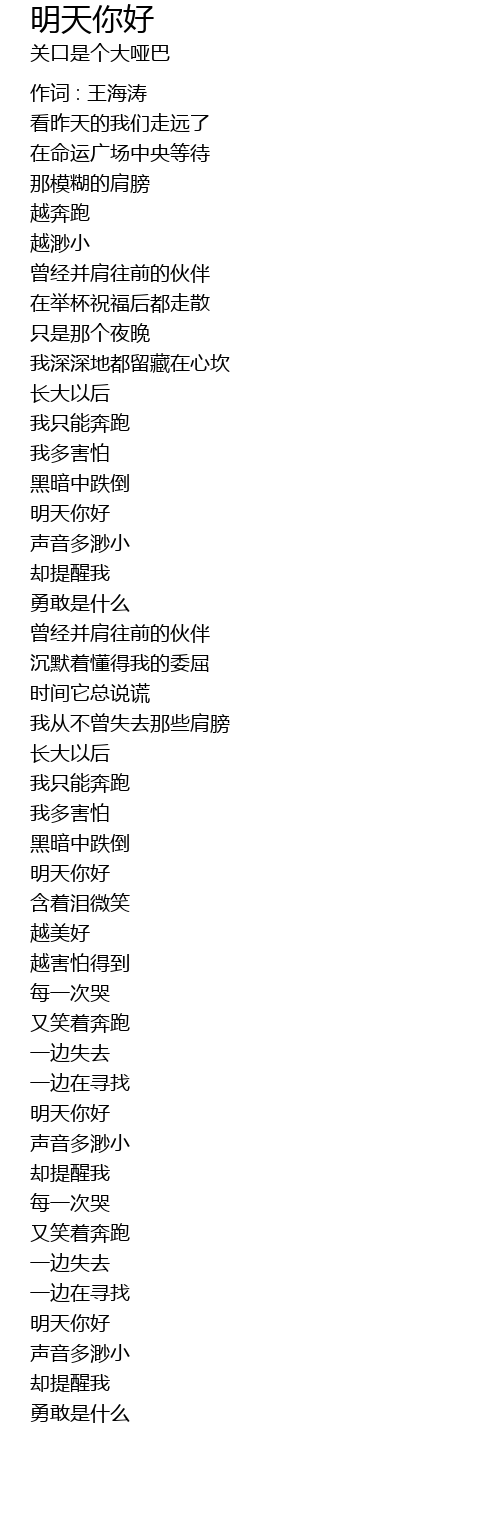 明天你好
关口是个大哑巴

作词 : 王海涛
看昨天的我们走远了
在命运广场中央等待
那模糊的肩膀
越奔跑
越渺小
曾经并肩往前的伙伴
在举杯祝福后都走散
只是那个夜晚
我深深地都留藏在心坎
长大以后
我只能奔跑
我多害怕
黑暗中跌倒
明天你好
声音多渺小
却提醒我
勇敢是什么
曾经并肩往前的伙伴
沉默着懂得我的委屈
时间它总说谎
我从不曾失去那些肩膀
长大以后
我只能奔跑
我多害怕
黑暗中跌倒
明天你好
含着泪微笑
越美好
越害怕得到
每一次哭
又笑着奔跑
一边失去
一边在寻找
明天你好
声音多渺小
却提醒我
每一次哭
又笑着奔跑
一边失去
一边在寻找
明天你好
声音多渺小
却提醒我
勇敢是什么